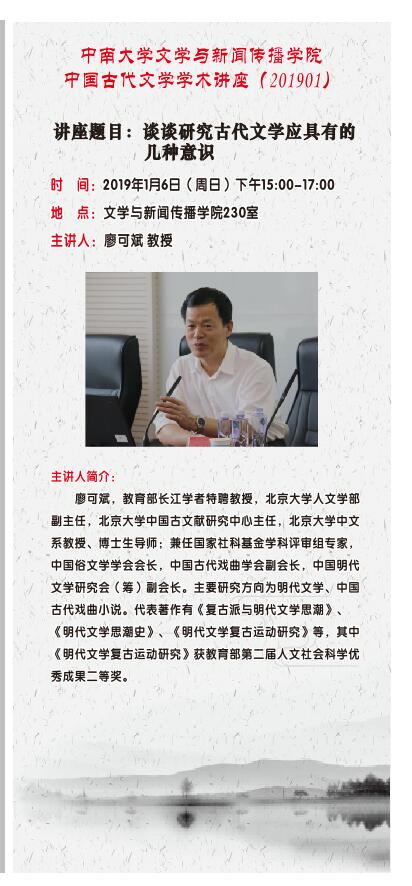 中南大学文学与新闻传播学院
中国古代文学学术讲座（201901）

讲座题目：谈谈研究古代文学应具有的几种意识

时　间：2019年1月6日（周日）下午15:00-17:00

地　点：文学与新闻传播学院230室

主讲人：廖可斌 教授

主讲人简介：

廖可斌，教育部长江学者特聘教授，北京大学人文学部副主任，北京大学中国古文献研究中心主任，北京大学中文系教授、博士生导师；兼任国家社科基金学科评审组专家，中国俗文学学会会长，中国古代戏曲学会副会长，中国明代文学研究会（筹）副会长。主要研究方向为明代文学、中国古代戏曲小说。代表著作有《复古派与明代文学思潮》、《明代文学思潮史》、《明代文学复古运动研究》等，其中《明代文学复古运动研究》获教育部第二届人文社会科学优秀成果二等奖。